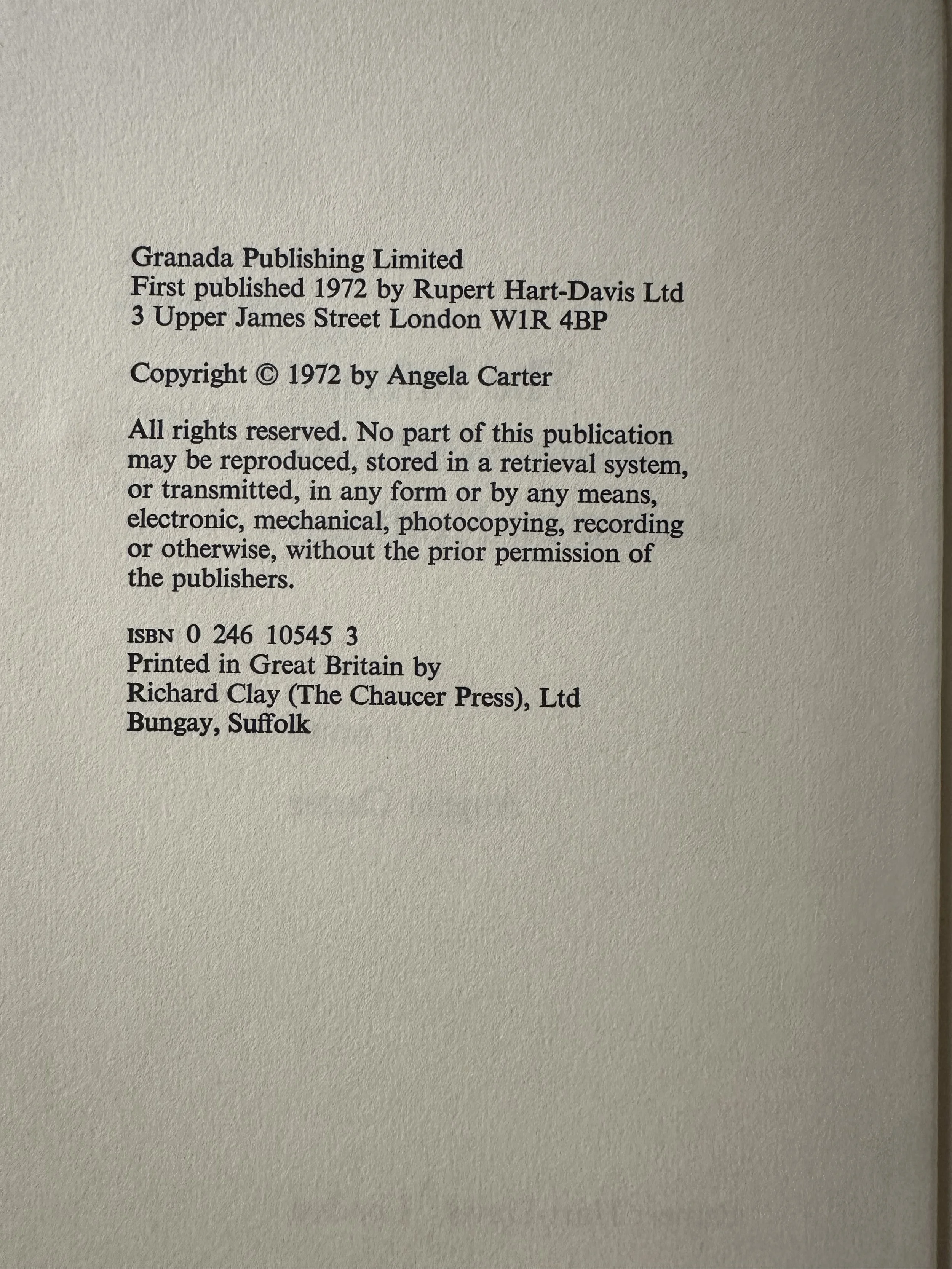 Granada Publishing Limited
First published 1972 by Rupert Hart-Davis Ltd
3 Upper James Street London W1R 4BP

Copyright © 1972 by Angela Carter

All rights reserved. No part of this publication may be reproduced, stored in a retrieval system, or transmitted, in any form or by any means, electronic, mechanical, photocopying, recording or otherwise, without the prior permission of the publishers.

ISBN 0 246 10545 3
Printed in Great Britain by
Richard Clay (The Chaucer Press), Ltd
Bungay, Suffolk